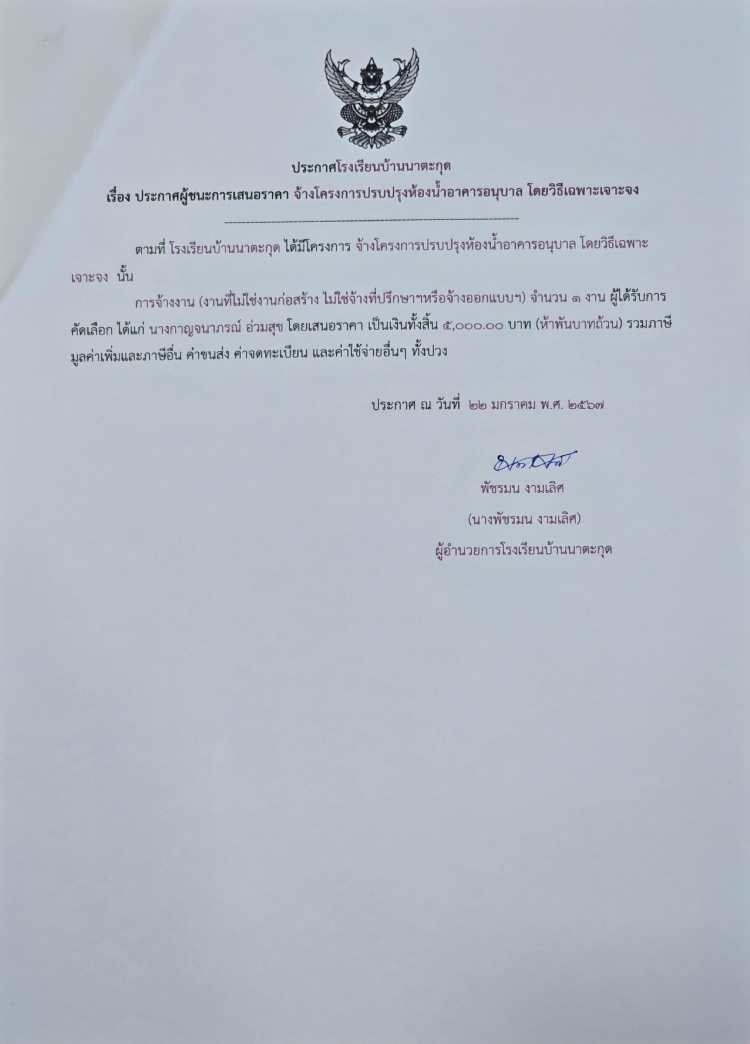 ประกาศโรงเรียนบ้านนาตะกุด

เรื่อง ประกาศผู้ชนะการเสนอราคา จ้างโครงการปรบปรุงห้องน้ำอาคารอนุบาล โดยวิธีเฉพาะเจาะจง

ตามที่ โรงเรียนบ้านนาตะกุด ได้มีโครงการ จ้างโครงการปรบปรุงห้องน้ำอาคารอนุบาล โดยวิธีเฉพาะเจาะจง นั้น

การจ้างงาน (งานที่ไม่ใช่งานก่อสร้าง ไม่ใช่จ้างที่ปรึกษาฯหรือจ้างออกแบบฯ) จำนวน ๑ งาน ผู้ได้รับการคัดเลือก ได้แก่ นางกาญจนาภรณ์ อ่วมสุข โดยเสนอราคา เป็นเงินทั้งสิ้น ๕,๐๐๐.๐๐ บาท (ห้าพันบาทถ้วน) รวมภาษีมูลค่าเพิ่มและภาษีอื่น ค่าขนส่ง ค่าจดทะเบียน และค่าใช้จ่ายอื่นๆ ทั้งปวง

ประกาศ ณ วันที่ ๒๒ มกราคม พ.ศ. ๒๕๖๗

พัชรมน งามเลิศ
(นางพัชรมน งามเลิศ)
ผู้อำนวยการโรงเรียนบ้านนาตะกุด